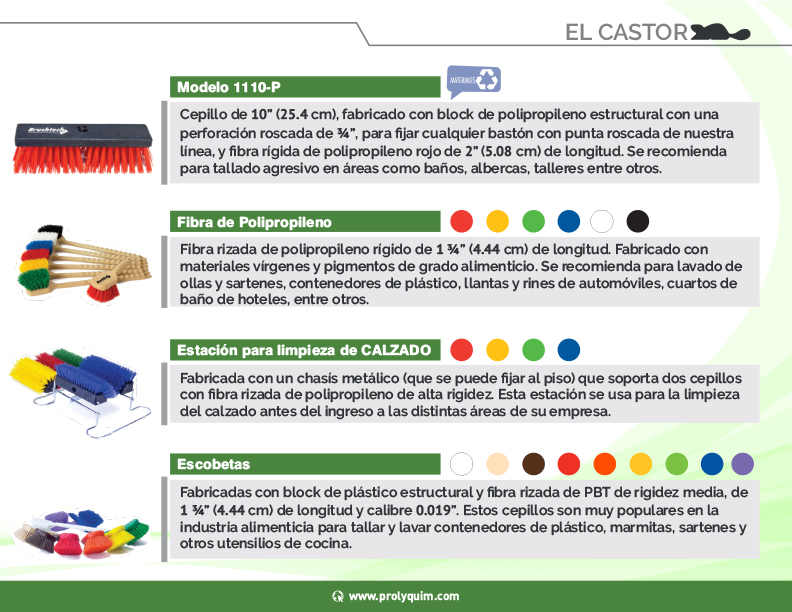 EL CASTOR

Modelo 1110-P

MATERIALES

Brushtech

Cepillo de 10" (25.4 cm), fabricado con block de polipropileno estructural con una perforación roscada de ¾", para fijar cualquier bastón con punta roscada de nuestra línea, y fibra rígida de polipropileno rojo de 2" (5.08 cm) de longitud. Se recomienda para tallado agresivo en áreas como baños, albercas, talleres entre otros.

Fibra de Polipropileno

Fibra rizada de polipropileno rígido de 1 ¾" (4.44 cm) de longitud. Fabricado con materiales vírgenes y pigmentos de grado alimenticio. Se recomienda para lavado de ollas y sartenes, contenedores de plástico, llantas y rines de automóviles, cuartos de baño de hoteles, entre otros.

Estación para limpieza de CALZADO

Fabricada con un chasís metálico (que se puede fijar al piso) que soporta dos cepillos con fibra rizada de polipropileno de alta rigidez. Esta estación se usa para la limpieza del calzado antes del ingreso a las distintas áreas de su empresa.

Escobetas

Fabricadas con block de plástico estructural y fibra rizada de PBT de rigidez media, de 1 ¾" (4.44 cm) de longitud y calibre 0.019". Estos cepillos son muy populares en la industria alimenticia para tallar y lavar contenedores de plástico, marmitas, sartenes y otros utensilios de cocina.

www.prolyquim.com